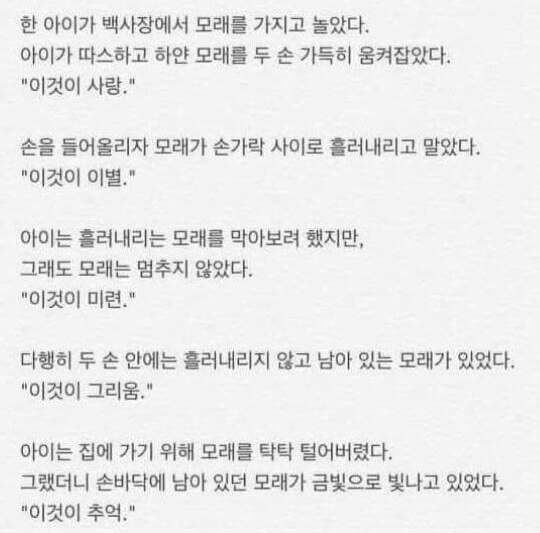 한 아이가 백사장에서 모래를 가지고 놀았다.
아이가 따스하고 하얀 모래를 두 손 가득히 움켜잡았다.
"이것이 사랑."

손을 들어올리자 모래가 손가락 사이로 흘러내리고 말았다.
"이것이 이별."

아이는 흘러내리는 모래를 막아보려 했지만,
그래도 모래는 멈추지 않았다.
"이것이 미련."

다행히 두 손 안에는 흘러내리지 않고 남아 있는 모래가 있었다.
"이것이 그리움."

아이는 집에 가기 위해 모래를 탁탁 털어버렸다.
그랬더니 손바닥에 남아 있던 모래가 금빛으로 빛나고 있었다.
"이것이 추억."